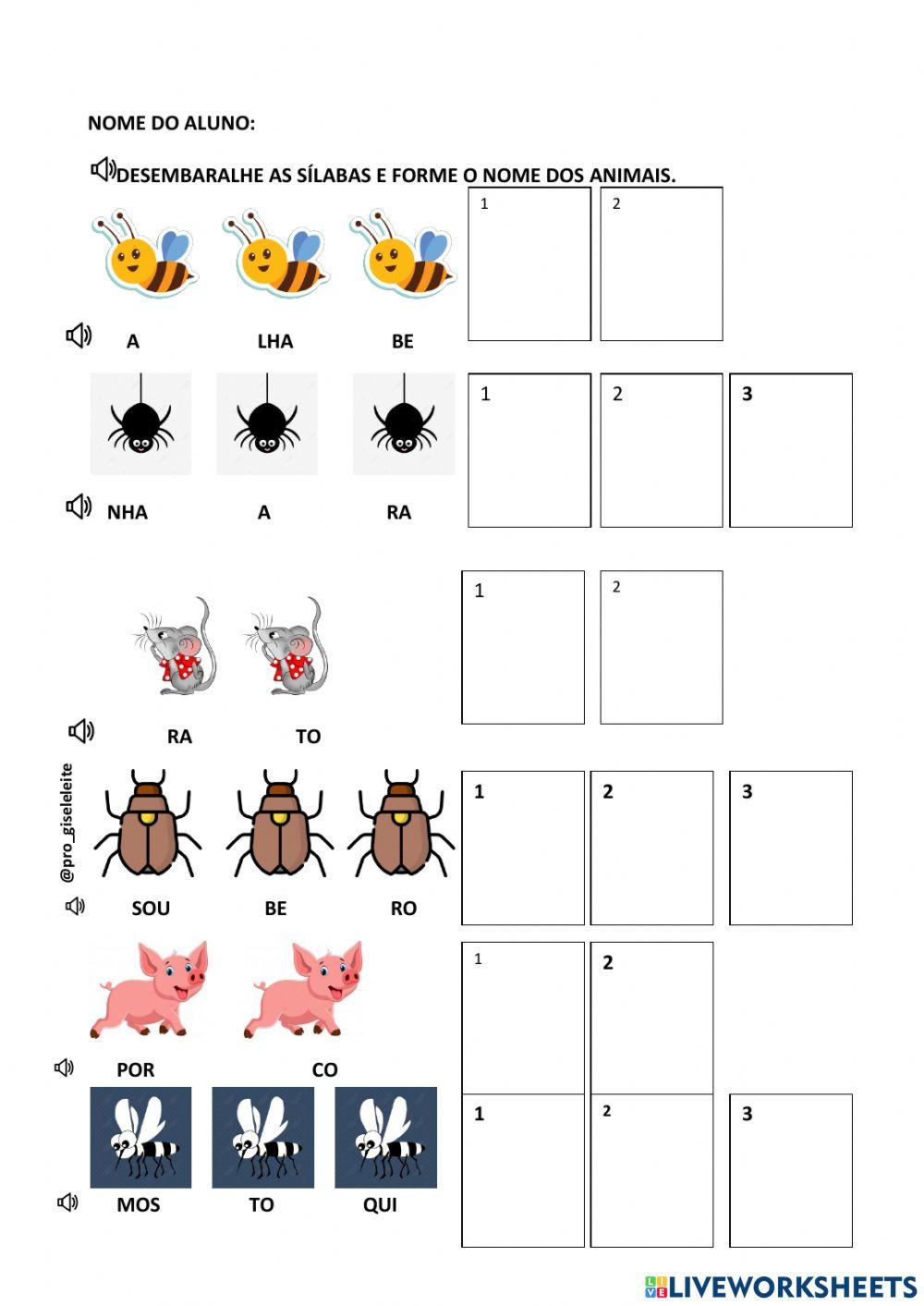 NOME DO ALUNO:

DESEMBARALHE AS SÍLABAS E FORME O NOME DOS ANIMAIS.

1 2

A LHA BE

1 2 3

NHA A RA

1 2

RA TO

@pro_giseleleite

1 2 3

SOU BE RO

1 2

POR CO

1 2 3

MOS TO QUI

LIVEWORKSHEETS